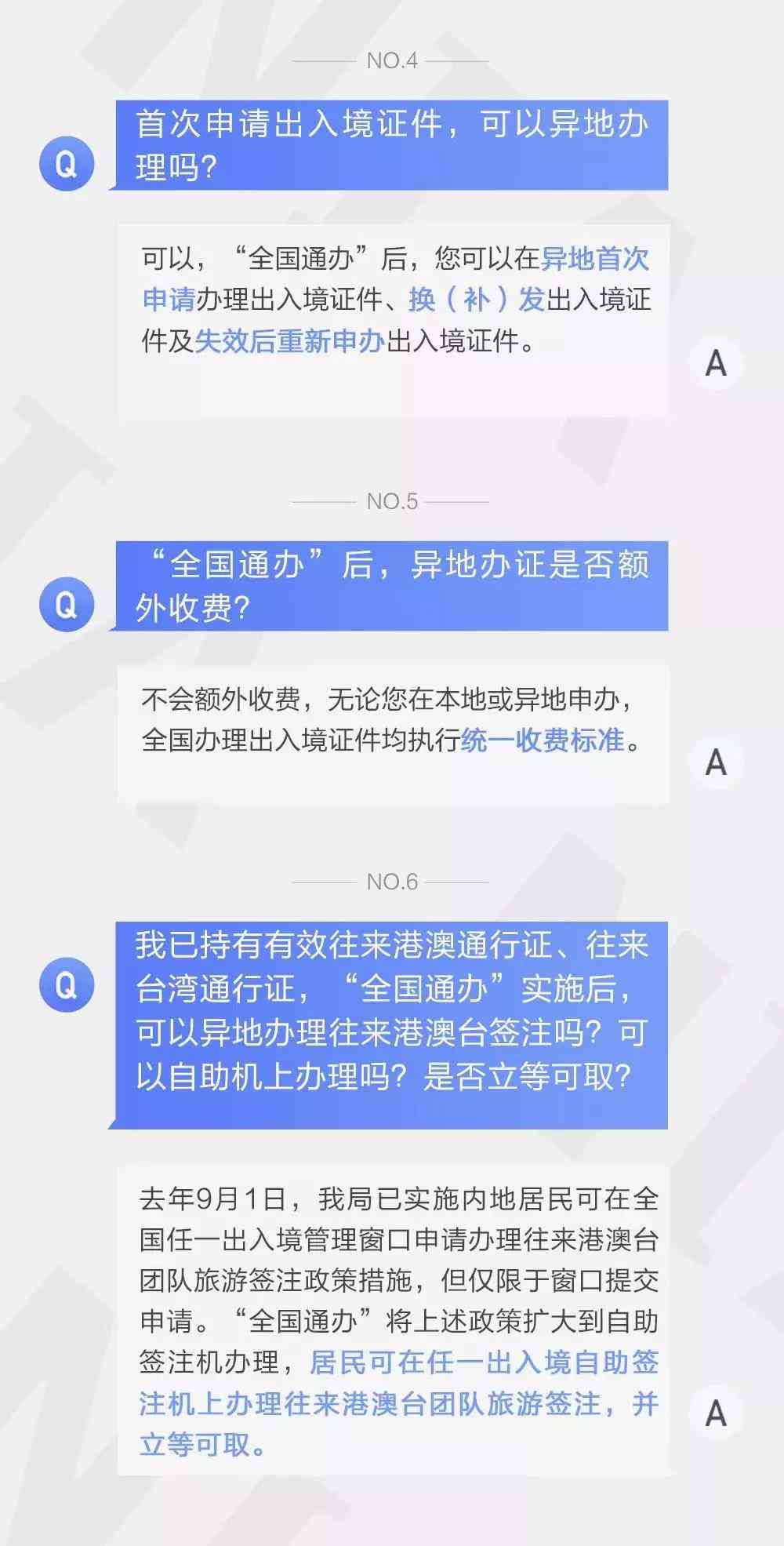 NO.4

Q

首次申请出入境证件，可以异地办理吗？

可以，“全国通办”后，您可以在异地首次申请办理出入境证件、换（补）发出入境证件及失效后重新申办出入境证件。

A

NO.5

Q

“全国通办”后，异地办证是否额外收费？

不会额外收费，无论您在本地或异地申办，全国办理出入境证件均执行统一收费标准。

A

NO.6

Q

我已持有有效往来港澳通行证、往来台湾通行证，“全国通办”实施后，可以异地办理往来港澳台签注吗？可以自助机上办理吗？是否立等可取？

去年9月1日，我局已实施内地居民可在全国任一出入境管理窗口申请办理往来港澳台团队旅游签注政策措施，但仅限于窗口提交申请。“全国通办”将上述政策扩大到自助签注机办理，居民可在任一出入境自助签注机上办理往来港澳台团队旅游签注，并立等可取。

A